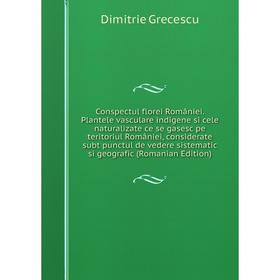 Dimitrie Grecescu

Conspectul florei României. Plantele vasculare indigene si cele naturalizate ce se gasesc pe teritoriul României, considerate subt punctul de vedere sistematic si geografic (Romanian Edition)